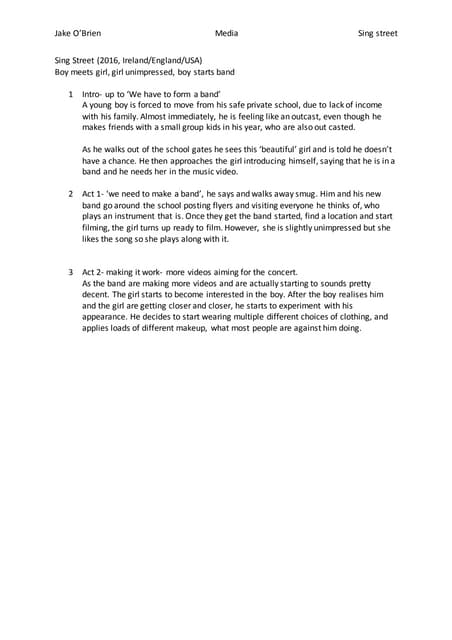 Jake O'Brien Media Sing street

Sing Street (2016, Ireland/England/USA)
Boy meets girl, girl unimpressed, boy starts band

1 Intro- up to 'We have to form a band'
A young boy is forced to move from his safe private school, due to lack of income with his family. Almost immediately, he is feeling like an outcast, even though he makes friends with a small group kids in his year, who are also out casted.

As he walks out of the school gates he sees this 'beautiful' girl and is told he doesn't have a chance. He then approaches the girl introducing himself, saying that he is in a band and he needs her in the music video.

2 Act 1- 'we need to make a band', he says and walks away smug. Him and his new band go around the school posting flyers and visiting everyone he thinks of, who plays an instrument that is. Once they get the band started, find a location and start filming, the girl turns up ready to film. However, she is slightly unimpressed but she likes the song so she plays along with it.

3 Act 2- making it work- more videos aiming for the concert.
As the band are making more videos and are actually starting to sounds pretty decent. The girl starts to become interested in the boy. After the boy realises him and the girl are getting closer and closer, he starts to experiment with his appearance. He decides to start wearing multiple different choices of clothing, and applies loads of different makeup, what most people are against him doing.